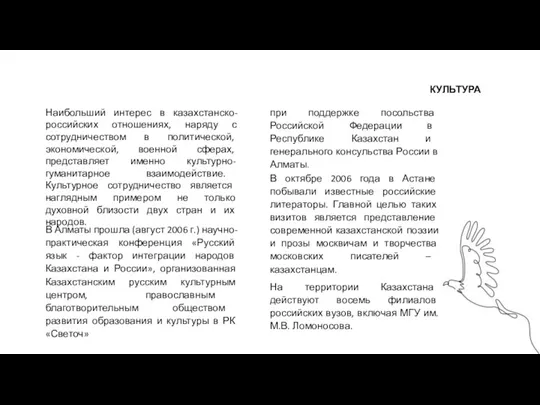 КУЛЬТУРА

Наибольший интерес в казахстанско-российских отношениях, наряду с сотрудничеством в политической, экономической, военной сферах, представляет именно культурно-гуманитарное взаимодействие. Культурное сотрудничество является наглядным примером не только духовной близости двух стран и их народов.

В Алматы прошла (август 2006 г.) научно-практическая конференция «Русский язык - фактор интеграции народов Казахстана и России», организованная Казахстанским русским культурным центром, православным благотворительным обществом развития образования и культуры в РК «Светоч»

при поддержке посольства Российской Федерации в Республике Казахстан и генерального консульства России в Алматы.

В октябре 2006 года в Астане побывали известные российские литераторы. Главной целью таких визитов является представление современной казахстанской поэзии и прозы москвичам и творчества московских писателей – казахстанцам.

На территории Казахстана действуют восемь филиалов российских вузов, включая МГУ им. М.В. Ломоносова.